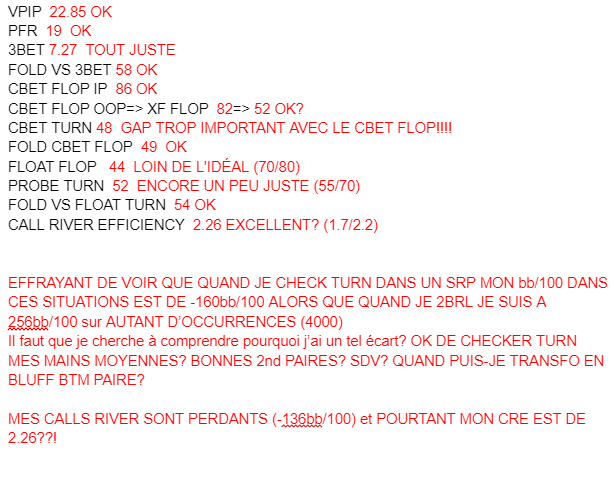 VPIP 22.85 OK
PFR 19 OK
3BET 7.27 TOUT JUSTE
FOLD VS 3BET 58 OK
CBET FLOP IP 86 OK
CBET FLOP OOP=> XF FLOP 82=> 52 OK?
CBET TURN 48 GAP TROP IMPORTANT AVEC LE CBET FLOP!!!!
FOLD CBET FLOP 49 OK
FLOAT FLOP 44 LOIN DE L'IDÉAL (70/80)
PROBE TURN 52 ENCORE UN PEU JUSTE (55/70)
FOLD VS FLOAT TURN 54 OK
CALL RIVER EFFICIENCY 2.26 EXCELLENT? (1.7/2.2)

EFFRAYANT DE VOIR QUE QUAND JE CHECK TURN DANS UN SRP MON bb/100 DANS CES SITUATIONS EST DE -160bb/100 ALORS QUE QUAND JE 2BRL JE SUIS A 256bb/100 sur AUTANT D'OCCURRENCES (4000)
Il faut que je cherche à comprendre pourquoi j'ai un tel écart? OK DE CHECKER TURN MES MAINS MOYENNES? BONNES 2nd PAIRES? SDV? QUAND PUIS-JE TRANSFO EN BLUFF BTM PAIRE?

MES CALLS RIVER SONT PERDANTS (-136bb/100) et POURTANT MON CRE EST DE 2.26??!